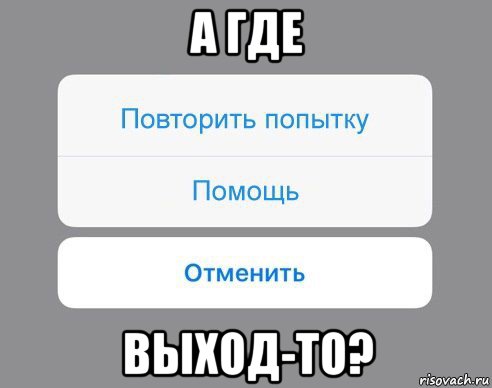 А ГДЕ

Повторить попытку

Помощь

Отменить

ВЫХОД-ТО?

risovach.ru